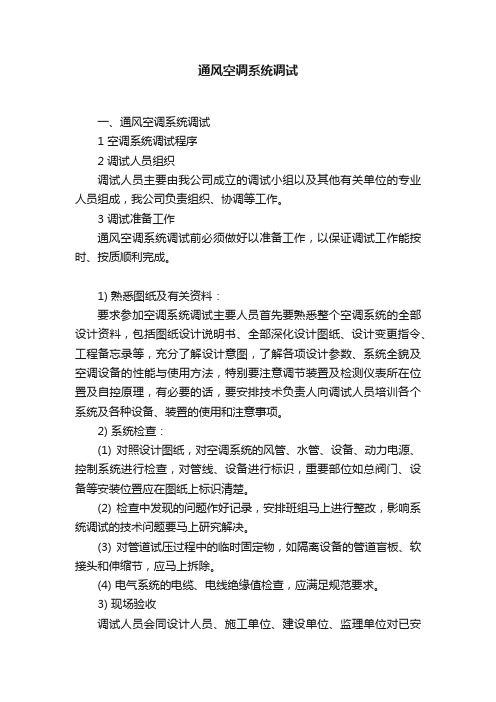 通风空调系统调试

一、通风空调系统调试

1 空调系统调试程序

2 调试人员组织

调试人员主要由我公司成立的调试小组以及其他有关单位的专业人员组成，我公司负责组织、协调等工作。

3 调试准备工作

通风空调系统调试前必须做好以准备工作，以保证调试工作能按时、按质顺利完成。

1) 熟悉图纸及有关资料：

要求参加空调系统调试主要人员首先要熟悉整个空调系统的全部设计资料，包括图纸设计说明书、全部深化设计图纸、设计变更指令、工程备忘录等，充分了解设计意图，了解各项设计参数、系统全貌及空调设备的性能与使用方法，特别要注意调节装置及检测仪表所在位置及自控原理，有必要的话，要安排技术负责人向调试人员培训各个系统及各种设备、装置的使用和注意事项。

2) 系统检查：

(1) 对照设计图纸，对空调系统的风管、水管、设备、动力电源、控制系统进行检查，对管线、设备进行标识，重要部位如总阀门、设备等安装位置应在图纸上标识清楚。

(2) 检查中发现的问题作好记录，安排班组马上进行整改，影响系统调试的技术问题要马上研究解决。

(3) 对管道试压过程中的临时固定物，如隔离设备的管道盲板、软接头和伸缩节，应马上拆除。

(4) 电气系统的电缆、电线绝缘值检查，应满足规范要求。

3) 现场验收

调试人员会同设计人员、施工单位、建设单位、监理单位对已安